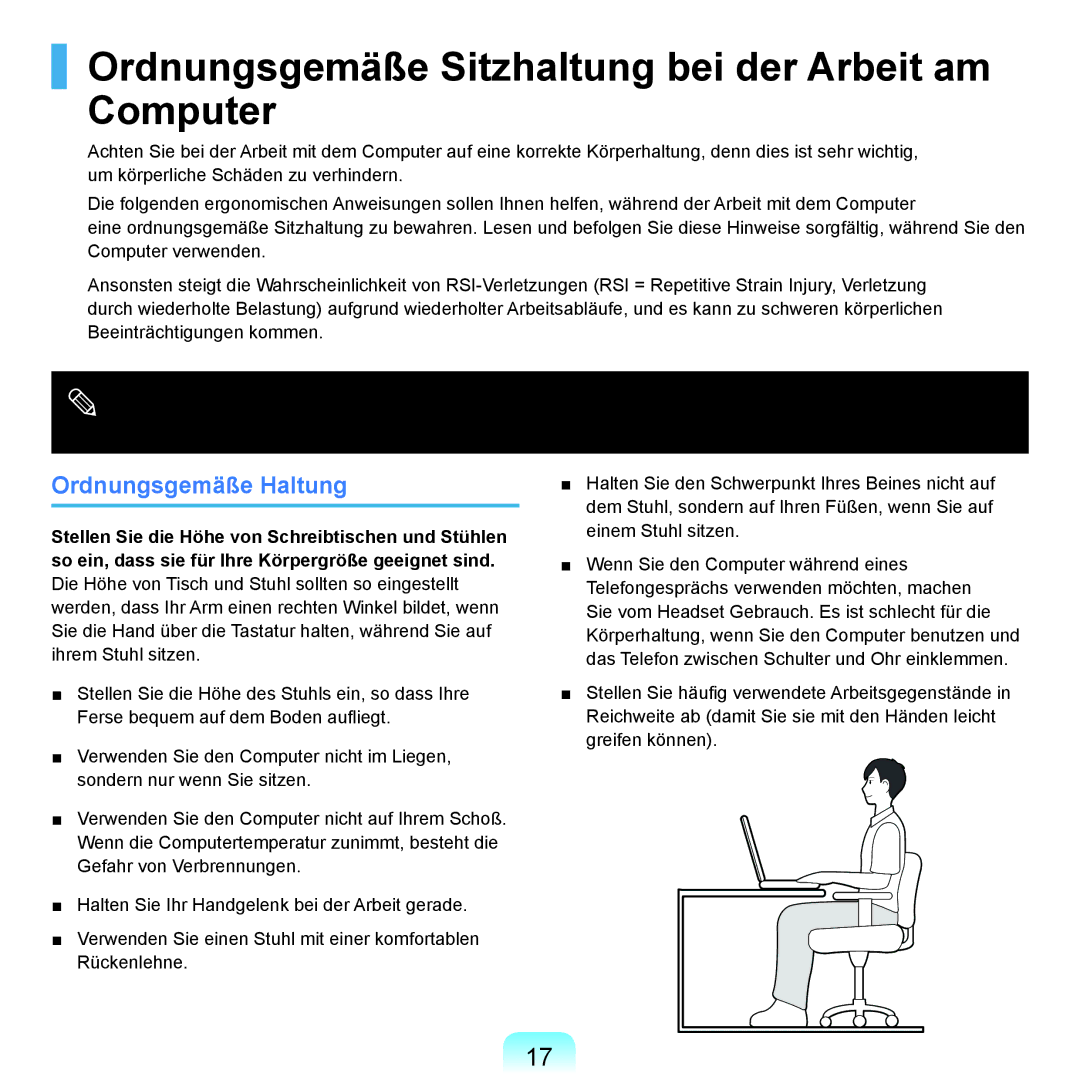 Ordnungsgemäße Sitzhaltung bei der Arbeit am Computer

Achten Sie bei der Arbeit mit dem Computer auf eine korrekte Körperhaltung, denn dies ist sehr wichtig, um körperliche Schäden zu verhindern.

Die folgenden ergonomischen Anweisungen sollen Ihnen helfen, während der Arbeit mit dem Computer eine ordnungsgemäße Sitzhaltung zu bewahren. Lesen und befolgen Sie diese Hinweise sorgfältig, während Sie den Computer verwenden.

Ansonsten steigt die Wahrscheinlichkeit von RSI-Verletzungen (RSI = Repetitive Strain Injury, Verletzung durch wiederholte Belastung) aufgrund wiederholter Arbeitsabläufe, und es kann zu schweren körperlichen Beeinträchtigungen kommen.

Ordnungsgemäße Haltung

Stellen Sie die Höhe von Schreibtischen und Stühlen so ein, dass sie für Ihre Körpergröße geeignet sind. Die Höhe von Tisch und Stuhl sollten so eingestellt werden, dass Ihr Arm einen rechten Winkel bildet, wenn Sie die Hand über die Tastatur halten, während Sie auf ihrem Stuhl sitzen.

■ Stellen Sie die Höhe des Stuhls ein, so dass Ihre Ferse bequem auf dem Boden aufliegt.

■ Verwenden Sie den Computer nicht im Liegen, sondern nur wenn Sie sitzen.

■ Verwenden Sie den Computer nicht auf Ihrem Schoß. Wenn die Computertemperatur zunimmt, besteht die Gefahr von Verbrennungen.

■ Halten Sie Ihr Handgelenk bei der Arbeit gerade.

■ Verwenden Sie einen Stuhl mit einer komfortablen Rückenlehne.

■ Halten Sie den Schwerpunkt Ihres Beines nicht auf dem Stuhl, sondern auf Ihren Füßen, wenn Sie auf einem Stuhl sitzen.

■ Wenn Sie den Computer während eines Telefongesprächs verwenden möchten, machen Sie vom Headset Gebrauch. Es ist schlecht für die Körperhaltung, wenn Sie den Computer benutzen und das Telefon zwischen Schulter und Ohr einklemmen.

■ Stellen Sie häufig verwendete Arbeitsgegenstände in Reichweite ab (damit Sie sie mit den Händen leicht greifen können).

17